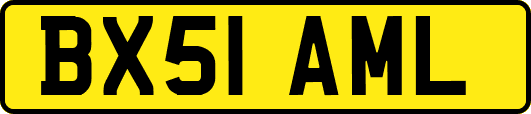 BX51 AML